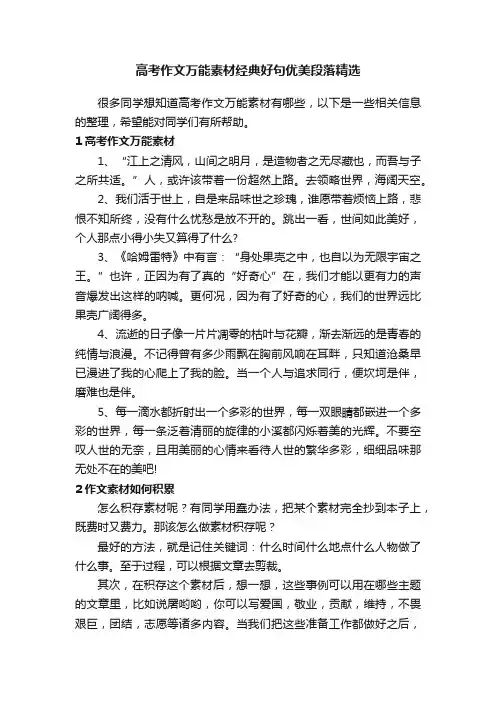 高考作文万能素材经典好句优美段落精选

很多同学想知道高考作文万能素材有哪些，以下是一些相关信息的整理，希望能对同学们有所帮助。

1 高考作文万能素材

1、“江上之清风，山间之明月，是造物者之无尽藏也，而吾与子之所共适。”人，或许该带着一份超然上路。去领略世界，海阔天空。

2、我们活于世上，自是来品味世之珍瑰，谁愿带着烦恼上路，悲恨不知所终，没有什么忧愁是放不开的。跳出一看，世间如此美好，个人那点小得小失又算得了什么?

3、《哈姆雷特》中有言：“身处果壳之中，也自以为无限宇宙之王。”也许，正因为有了真的“好奇心”在，我们才能以更有力的声音爆发出这样的呐喊。更何况，因为有了好奇的心，我们的世界远比果壳广阔得多。

4、流逝的日子像一片片凋零的枯叶与花瓣，渐去渐远的是青春的纯情与浪漫。不记得曾有多少雨飘在胸前风响在耳畔，只知道沧桑早已漫进了我的心爬上了我的脸。当一个人与追求同行，便坎坷是伴，磨难也是伴。

5、每一滴水都折射出一个多彩的世界，每一双眼睛都嵌进一个多彩的世界，每一条泛着清丽的旋律的小溪都闪烁着美的光辉。不要空叹人世的无奈，且用美丽的心情来看待人世的繁华多彩，细细品味那无处不在的美吧!

2 作文素材如何积累

怎么积存素材呢？有同学用蠢办法，把某个素材完全抄到本子上，既费时又费力。那该怎么做素材积存呢？

最好的方法，就是记住关键词：什么时间什么地点什么人物做了什么事。至于过程，可以根据文章去剪裁。

其次，在积存这个素材后，想一想，这些事例可以用在哪些主题的文章里，比如说屠呦呦，你可以写爱国，敬业，贡献，维持，不畏艰巨，团结，志愿等诸多内容。当我们把这些准备工作都做好之后，